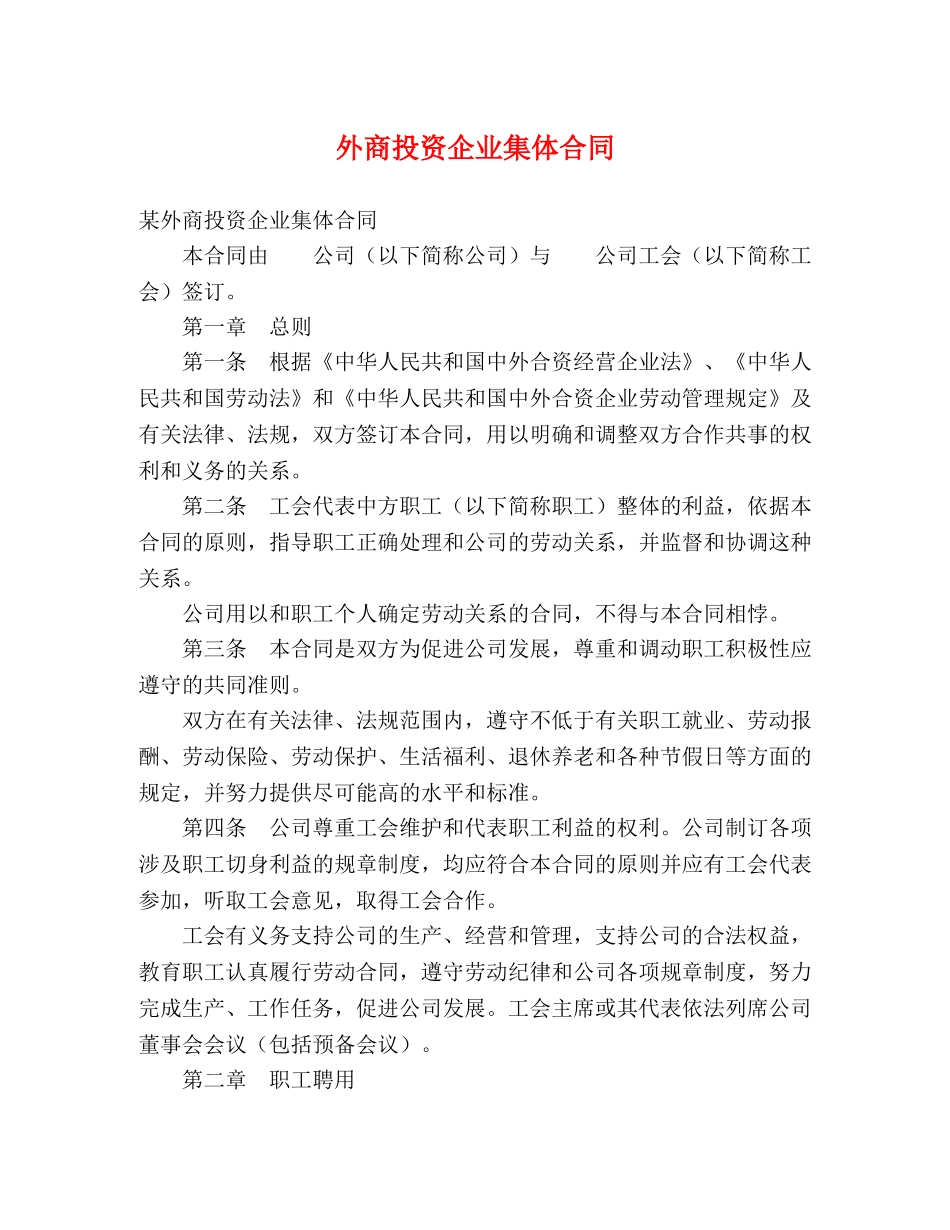 外商投资企业集体合同

某外商投资企业集体合同

本合同由　　公司（以下简称公司）与　　公司工会（以下简称工会）签订。

第一章　总则

第一条　根据《中华人民共和国中外合资经营企业法》、《中华人民共和国劳动法》和《中华人民共和国中外合资企业劳动管理规定》及有关法律、法规，双方签订本合同，用以明确和调整双方合作共事的权利和义务的关系。

第二条　工会代表中方职工（以下简称职工）整体的利益，依据本合同的原则，指导职工正确处理和公司的劳动关系，并监督和协调这种关系。

公司用以和职工个人确定劳动关系的合同，不得与本合同相悖。

第三条　本合同是双方为促进公司发展，尊重和调动职工积极性应遵守的共同准则。

双方在有关法律、法规范围内，遵守不低于有关职工就业、劳动报酬、劳动保险、劳动保护、生活福利、退休养老和各种节假日等方面的规定，并努力提供尽可能高的水平和标准。

第四条　公司尊重工会维护和代表职工利益的权利。公司制订各项涉及职工切身利益的规章制度，均应符合本合同的原则并应有工会代表参加，听取工会意见，取得工会合作。

工会有义务支持公司的生产、经营和管理，支持公司的合法权益，教育职工认真履行劳动合同，遵守劳动纪律和公司各项规章制度，努力完成生产、工作任务，促进公司发展。工会主席或其代表依法列席公司董事会会议（包括预备会议）。

第二章　职工聘用